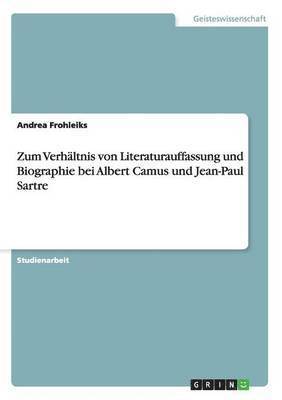 Geisteswissenschaft

Andrea Frohleiks

Zum Verhältnis von Literaturauffassung und Biographie bei Albert Camus und Jean-Paul Sartre

Studienarbeit

GRIN